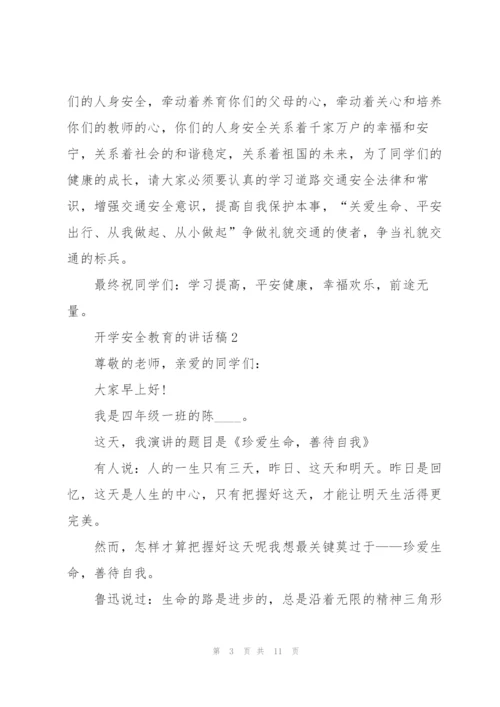 们的人身安全，牵动着养育你们的父母的心，牵动着关心和培养你们的教师的心，你们的人身安全关系着千家万户的幸福和安宁，关系着社会的和谐稳定，关系着祖国的未来，为了同学们的健康的成长，请大家必须要认真的学习道路交通安全法律和常识，增强交通安全意识，提高自我保护本事，“关爱生命、平安出行、从我做起、从小做起”争做礼貌交通的使者，争当礼貌交通的标兵。

最终祝同学们：学习提高，平安健康，幸福欢乐，前途无量。

开学安全教育的讲话稿2

尊敬的老师，亲爱的同学们：

大家早上好！

我是四年级一班的陈____。

这天，我演讲的题目是《珍爱生命，善待自我》

有人说：人的一生只有三天，昨日、这天和明天。昨日是回忆，这天是人生的中心，只有把握好这天，才能让明天生活得更完美。

然而，怎样才算把握好这天呢我想最关键莫过于——珍爱生命，善待自我。

鲁迅说过：生命的路是进步的，总是沿着无限的精神三角形

第 3 页 共 11 页